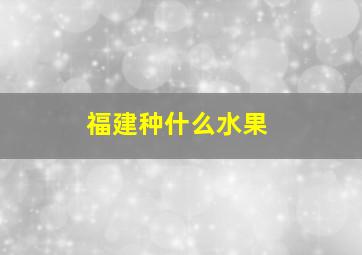 福建种什么水果